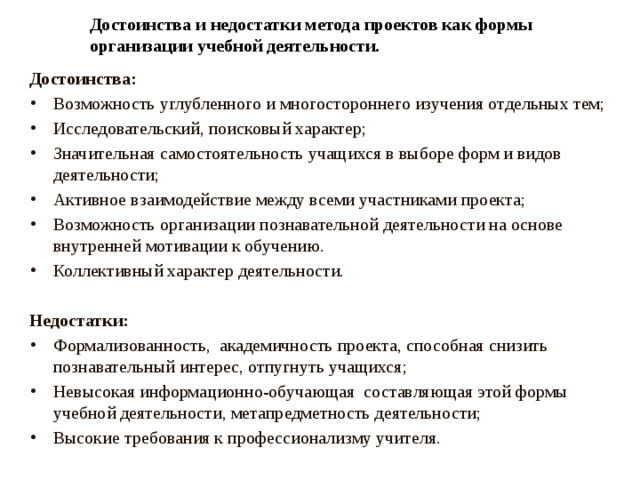 Достоинства и недостатки метода проектов как формы организации учебной деятельности.

Достоинства:
• Возможность углубленного и многостороннего изучения отдельных тем;
• Исследовательский, поисковый характер;
• Значительная самостоятельность учащихся в выборе форм и видов деятельности;
• Активное взаимодействие между всеми участниками проекта;
• Возможность организации познавательной деятельности на основе внутренней мотивации к обучению.
• Коллективный характер деятельности.

Недостатки:
• Формализованность, академичность проекта, способная снизить познавательный интерес, отпугнуть учащихся;
• Невысокая информационно-обучающая составляющая этой формы учебной деятельности, метапредметность деятельности;
• Высокие требования к профессионализму учителя.